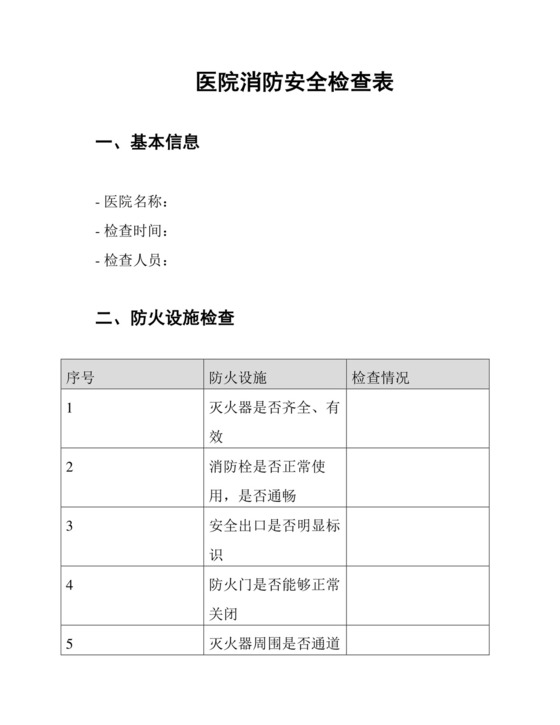 医院消防安全检查表

一、基本信息

- 医院名称：
- 检查时间：
- 检查人员：

二、防火设施检查

| 序号 | 防火设施 | 检查情况 |
|---|---|---|
| 1 | 灭火器是否齐全、有效 | |
| 2 | 消防栓是否正常使用，是否通畅 | |
| 3 | 安全出口是否明显标识 | |
| 4 | 防火门是否能够正常关闭 | |
| 5 | 灭火器周围是否通道 | |